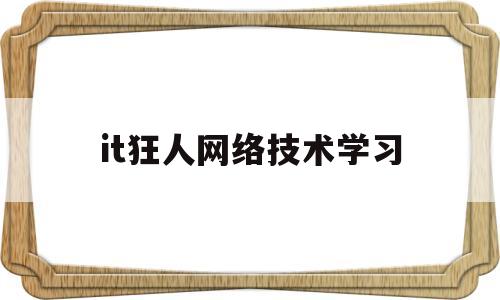 it狂人网络技术学习